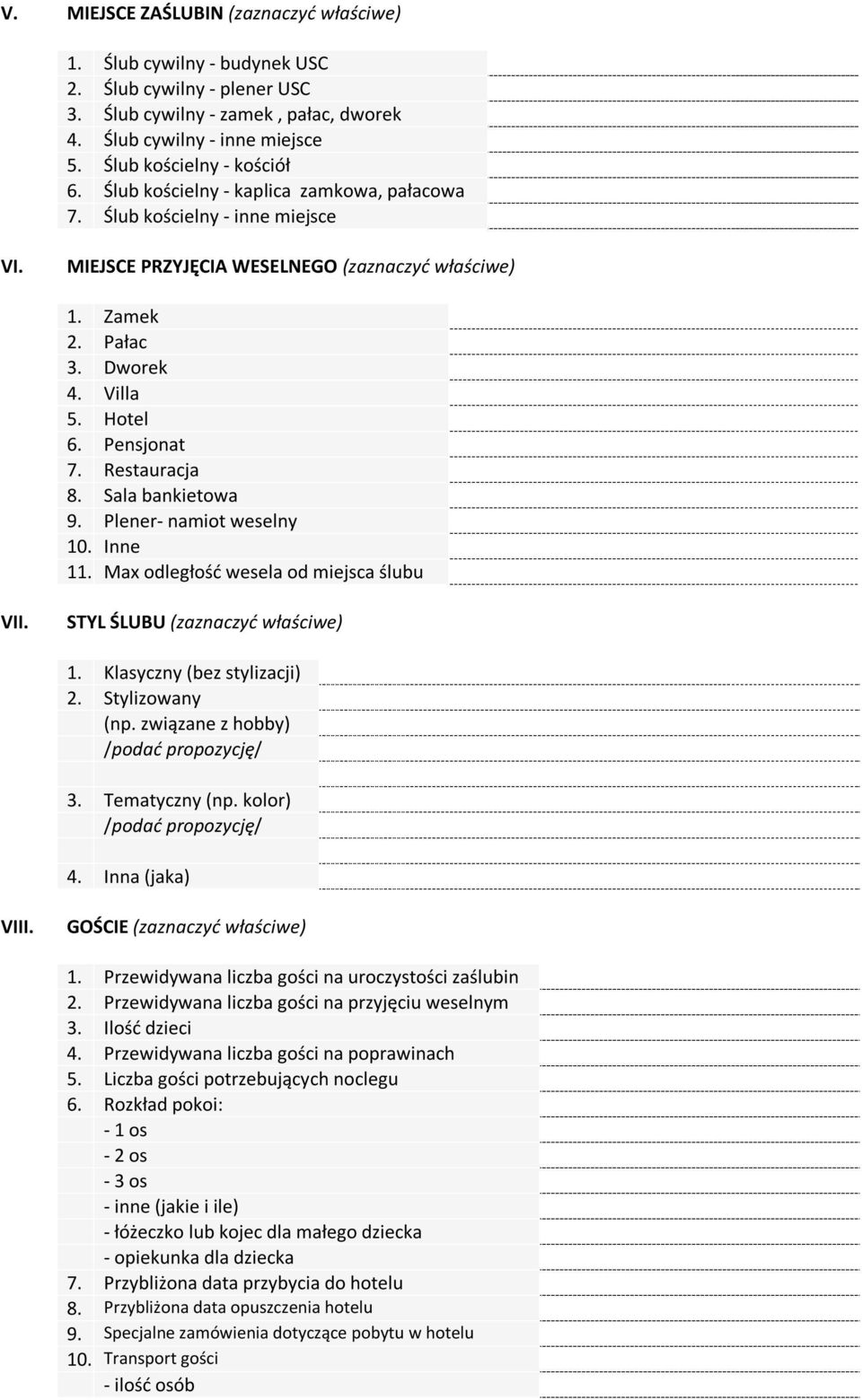 V. MIEJSCE ZAŚLUBIN (zaznaczyć właściwe)

1. Ślub cywilny - budynek USC
2. Ślub cywilny - plener USC
3. Ślub cywilny - zamek , pałac, dworek
4. Ślub cywilny - inne miejsce
5. Ślub kościelny - kościół
6. Ślub kościelny - kaplica zamkowa, pałacowa
7. Ślub kościelny - inne miejsce

VI. MIEJSCE PRZYJĘCIA WESELNEGO (zaznaczyć właściwe)

1. Zamek
2. Pałac
3. Dworek
4. Villa
5. Hotel
6. Pensjonat
7. Restauracja
8. Sala bankietowa
9. Plener- namiot weselny
10. Inne
11. Max odległość wesela od miejsca ślubu

VII. STYL ŚLUBU (zaznaczyć właściwe)

1. Klasyczny (bez stylizacji)
2. Stylizowany (np. związane z hobby) /podać propozycję/
3. Tematyczny (np. kolor) /podać propozycję/
4. Inna (jaka)

VIII. GOŚCIE (zaznaczyć właściwe)

1. Przewidywana liczba gości na uroczystości zaślubin
2. Przewidywana liczba gości na przyjęciu weselnym
3. Ilość dzieci
4. Przewidywana liczba gości na poprawinach
5. Liczba gości potrzebujących noclegu
6. Rozkład pokoi:
- 1 os
- 2 os
- 3 os
- inne (jakie i ile)
- łóżeczko lub kojec dla małego dziecka
- opiekunka dla dziecka
7. Przybliżona data przybycia do hotelu
8. Przybliżona data opuszczenia hotelu
9. Specjalne zamówienia dotyczące pobytu w hotelu
10. Transport gości
- ilość osób